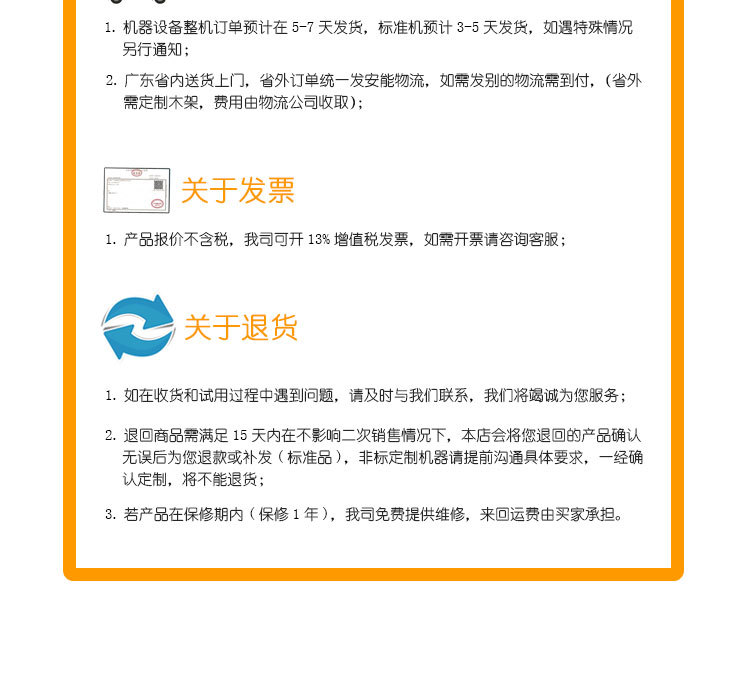 1. 机器设备整机订单预计在 5-7 天发货，标准机预计 3-5 天发货，如遇特殊情况另行通知；

2. 广东省内送货上门，省外订单统一发安能物流，如需发别的物流需到付，（省外需定制木架，费用由物流公司收取）；

关于发票

1. 产品报价不含税，我司可开 13% 增值税发票，如需开票请咨询客服；

关于退货

1. 如在收货和试用过程中遇到问题，请及时与我们联系，我们将竭诚为您服务；

2. 退回商品需满足 15 天内在不影响二次销售情况下，本店会将您退回的产品确认无误后为您退款或补发（标准品），非标定制机器请提前沟通具体要求，一经确认定制，将不能退货；

3. 若产品在保修期内（保修 1 年），我司免费提供维修，来回运费由买家承担。